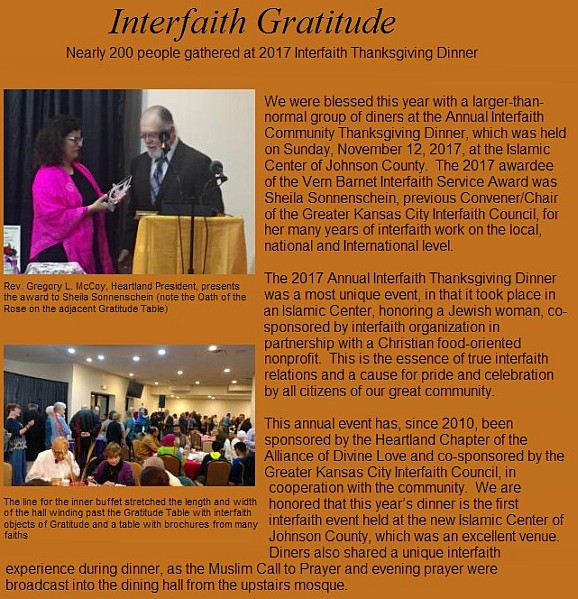 Interfaith Gratitude

Nearly 200 people gathered at 2017 Interfaith Thanksgiving Dinner

Rev. Gregory L. McCoy, Heartland President, presents the award to Sheila Sonnenschein (note the Oath of the Rose on the adjacent Gratitude Table)

The line for the inner buffet stretched the length and width of the hall winding past the Gratitude Table with interfaith objects of Gratitude and a table with brochures from many faiths

We were blessed this year with a larger-than-normal group of diners at the Annual Interfaith Community Thanksgiving Dinner, which was held on Sunday, November 12, 2017, at the Islamic Center of Johnson County. The 2017 awardee of the Vern Barnet Interfaith Service Award was Sheila Sonnenschein, previous Convener/Chair of the Greater Kansas City Interfaith Council, for her many years of interfaith work on the local, national and International level.

The 2017 Annual Interfaith Thanksgiving Dinner was a most unique event, in that it took place in an Islamic Center, honoring a Jewish woman, co-sponsored by interfaith organization in partnership with a Christian food-oriented nonprofit. This is the essence of true interfaith relations and a cause for pride and celebration by all citizens of our great community.

This annual event has, since 2010, been sponsored by the Heartland Chapter of the Alliance of Divine Love and co-sponsored by the Greater Kansas City Interfaith Council, in cooperation with the community. We are honored that this year's dinner is the first interfaith event held at the new Islamic Center of Johnson County, which was an excellent venue. Diners also shared a unique interfaith experience during dinner, as the Muslim Call to Prayer and evening prayer were broadcast into the dining hall from the upstairs mosque.